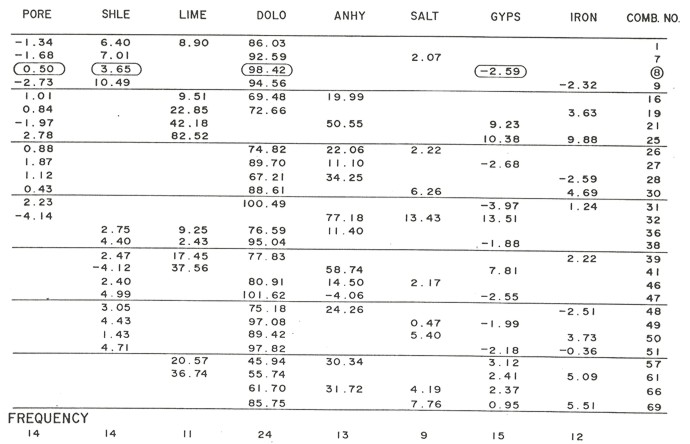 | PORE | SHLE | LIME | DOLO | ANHY | SALT | GYPS | IRON | COMB. NO. |
|---|---|---|---|---|---|---|---|---|
| -1.34 | 6.40 | 8.90 | 86.03 | | | | | 1 |
| -1.68 | 7.01 | | 92.59 | | 2.07 | | | 7 |
| 0.50 | 3.65 | | 98.42 | | | -2.59 | | 8 |
| -2.73 | 10.49 | | 94.56 | | | | -2.32 | 9 |
| 1.01 | | 9.51 | 69.48 | 19.99 | | | | 16 |
| 0.84 | | 22.85 | 72.66 | | | | 3.63 | 19 |
| -1.97 | | 42.18 | | 50.55 | | 9.23 | | 21 |
| 2.78 | | 82.52 | | | | 10.38 | 9.88 | 25 |
| 0.88 | | | 74.82 | 22.06 | 2.22 | | | 26 |
| 1.87 | | | 89.70 | 11.10 | | -2.68 | | 27 |
| 1.12 | | | 67.21 | 34.25 | | | -2.59 | 28 |
| 0.43 | | | 88.61 | | 6.26 | | 4.69 | 30 |
| 2.23 | | | 100.49 | | | -3.97 | 1.24 | 31 |
| -4.14 | | | | 77.18 | 13.43 | 13.51 | | 32 |
| | 2.75 | 9.25 | 76.59 | 11.40 | | | | 36 |
| | 4.40 | 2.43 | 95.04 | | | -1.88 | | 38 |
| | 2.47 | 17.45 | 77.83 | | | | 2.22 | 39 |
| | -4.12 | 37.56 | | 58.74 | | 7.81 | | 41 |
| | 2.40 | | 80.91 | 14.50 | 2.17 | | | 46 |
| | 4.99 | | 101.62 | -4.06 | | -2.55 | | 47 |
| | 3.05 | | 75.18 | 24.26 | | | -2.51 | 48 |
| | 4.43 | | 97.08 | | 0.47 | -1.99 | | 49 |
| | 1.43 | | 89.42 | | 5.40 | | 3.73 | 50 |
| | 4.71 | | 97.82 | | | -2.18 | -0.36 | 51 |
| | | 20.57 | 45.94 | 30.34 | | 3.12 | | 57 |
| | | 36.74 | 55.74 | | | 2.41 | 5.09 | 61 |
| | | | 61.70 | 31.72 | 4.19 | 2.37 | | 66 |
| | | | 85.75 | | 7.76 | 0.95 | 5.51 | 69 |

FREQUENCY

| 14 | 14 | 11 | 24 | 13 | 9 | 15 | 12 |
|---|---|---|---|---|---|---|---|